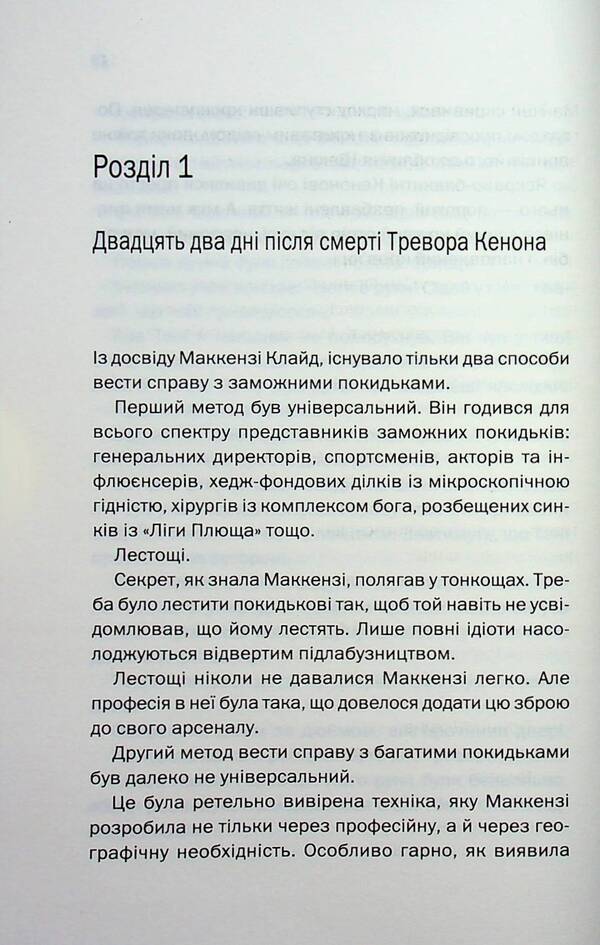 Розділ 1

Двадцять два дні після смерті Тревора Кенона

Із досвіду Маккензі Клайд, існувало тільки два способи вести справу з заможними покидьками.

Перший метод був універсальний. Він годився для всього спектру представників заможних покидьків: генеральних директорів, спортсменів, акторів та інфлюєнсерів, хедж-фондових ділків із мікроскопічною гідністю, хірургів із комплексом бога, розбещених синків із «Ліги Плюща» тощо.

Лестощі.

Секрет, як знала Маккензі, полягав у тонкощах. Треба було лестити покидькові так, щоб той навіть не усвідомлював, що йому лестять. Лише повні ідіоти насолоджуються відвертим підлабузництвом.

Лестощі ніколи не давалися Маккензі легко. Але професія в неї була така, що довелося додати цю зброю до свого арсеналу.

Другий метод вести справу з багатими покидьками був далеко не універсальний.

Це була ретельно вивірена техніка, яку Маккензі розробила не тільки через професійну, а й через географічну необхідність. Особливо гарно, як виявила